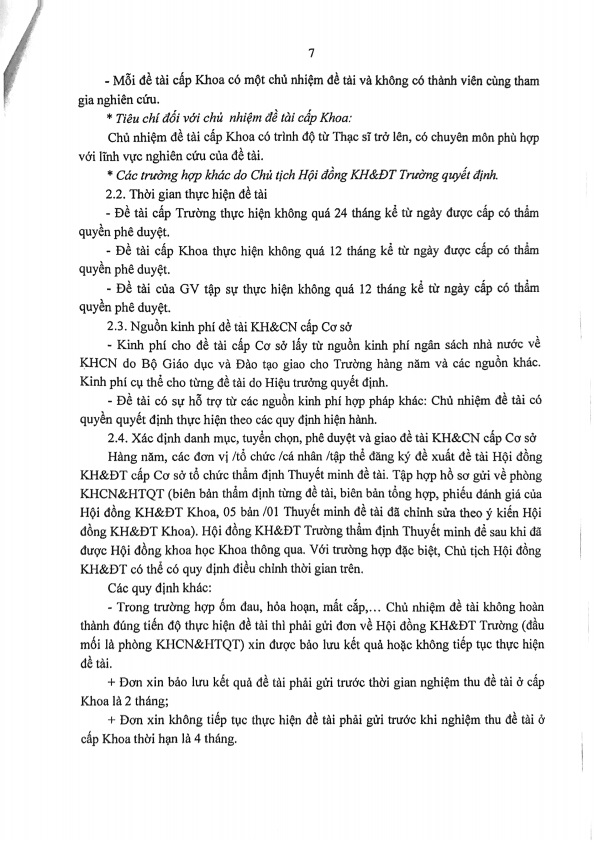 7

- Mỗi đề tài cấp Khoa có một chủ nhiệm đề tài và không có thành viên cùng tham gia nghiên cứu.

* Tiêu chí đối với chủ nhiệm đề tài cấp Khoa:

Chủ nhiệm đề tài cấp Khoa có trình độ từ Thạc sĩ trở lên, có chuyên môn phù hợp với lĩnh vực nghiên cứu của đề tài.

* Các trường hợp khác do Chủ tịch Hội đồng KH&ĐT Trường quyết định.

2.2. Thời gian thực hiện đề tài

- Đề tài cấp Trường thực hiện không quá 24 tháng kể từ ngày được cấp có thẩm quyền phê duyệt.

- Đề tài cấp Khoa thực hiện không quá 12 tháng kể từ ngày được cấp có thẩm quyền phê duyệt.

- Đề tài của GV tập sự thực hiện không quá 12 tháng kể từ ngày cấp có thẩm quyền phê duyệt.

2.3. Nguồn kinh phí đề tài KH&CN cấp Cơ sở

- Kinh phí cho đề tài cấp Cơ sở lấy từ nguồn kinh phí ngân sách nhà nước về KHCN do Bộ Giáo dục và Đào tạo giao cho Trường hàng năm và các nguồn khác. Kinh phí cụ thể cho từng đề tài do Hiệu trưởng quyết định.

- Đề tài có sự hỗ trợ từ các nguồn kinh phí hợp pháp khác: Chủ nhiệm đề tài có quyền quyết định thực hiện theo các quy định hiện hành.

2.4. Xác định danh mục, tuyển chọn, phê duyệt và giao đề tài KH&CN cấp Cơ sở

Hàng năm, các đơn vị /tổ chức /cá nhân /tập thể đăng ký đề xuất đề tài Hội đồng KH&ĐT cấp Cơ sở tổ chức thẩm định Thuyết minh đề tài. Tập hợp hồ sơ gửi về phòng KHCN&HTQT (biên bản thẩm định từng đề tài, biên bản tổng hợp, phiếu đánh giá của Hội đồng KH&ĐT Khoa, 05 bản /01 Thuyết minh đề tài đã chỉnh sửa theo ý kiến Hội đồng KH&ĐT Khoa). Hội đồng KH&ĐT Trường thẩm định Thuyết minh đề sau khi đã được Hội đồng khoa học Khoa thông qua. Với trường hợp đặc biệt, Chủ tịch Hội đồng KH&ĐT có thể có quy định điều chỉnh thời gian trên.

Các quy định khác:

- Trong trường hợp ốm đau, hỏa hoạn, mất cắp,... Chủ nhiệm đề tài không hoàn thành đúng tiến độ thực hiện đề tài thì phải gửi đơn về Hội đồng KH&ĐT Trường (đầu mối là phòng KHCN&HTQT) xin được bảo lưu kết quả hoặc không tiếp tục thực hiện đề tài.

+ Đơn xin bảo lưu kết quả đề tài phải gửi trước thời gian nghiệm thu đề tài ở cấp Khoa là 2 tháng;

+ Đơn xin không tiếp tục thực hiện đề tài phải gửi trước khi nghiệm thu đề tài ở cấp Khoa thời hạn là 4 tháng.